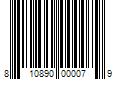 8 10890 00007 9